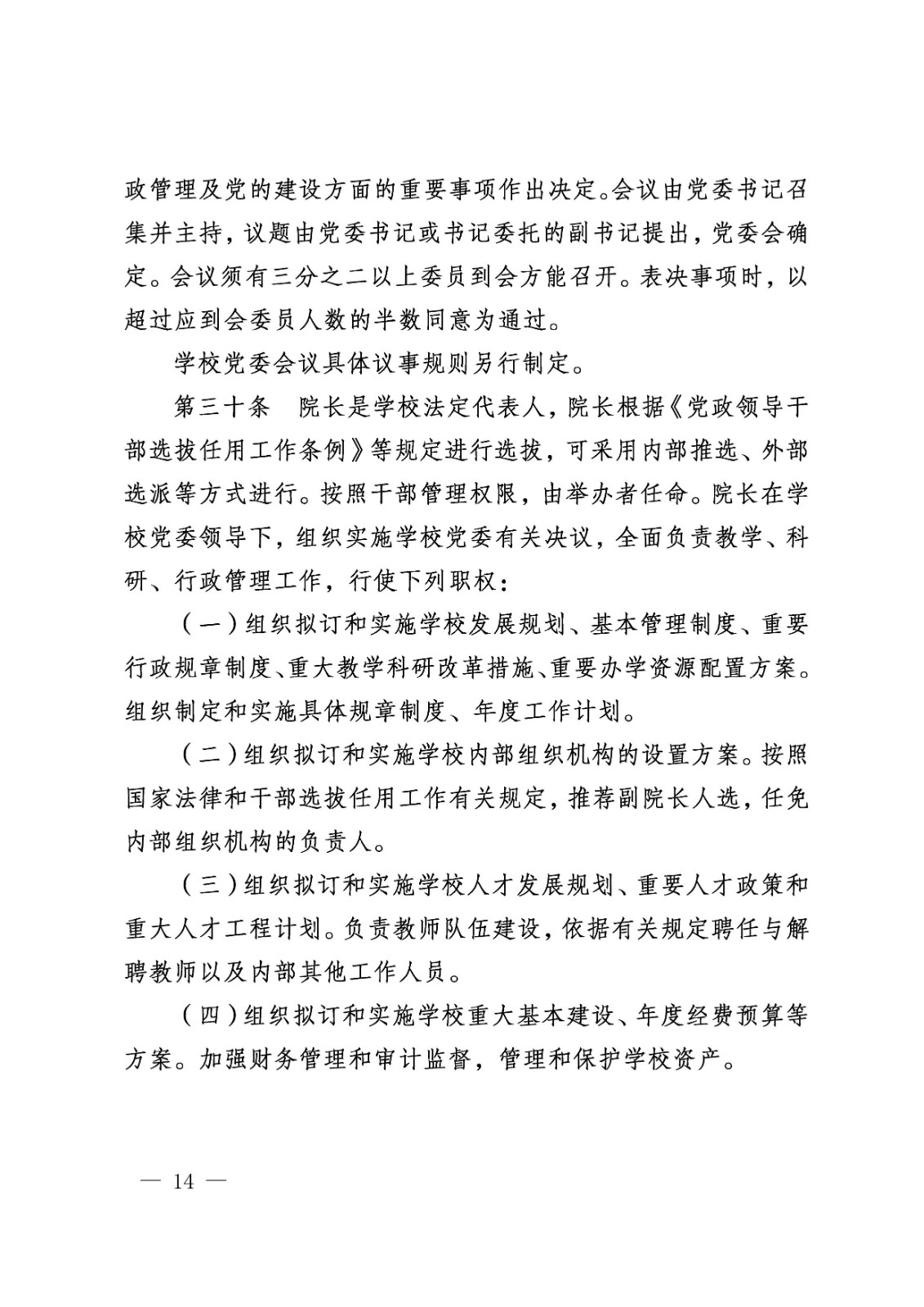 政管理及党的建设方面的重要事项作出决定。会议由党委书记召集并主持，议题由党委书记或书记委托的副书记提出，党委会确定。会议须有三分之二以上委员到会方能召开。表决事项时，以超过应到会委员人数的半数同意为通过。

学校党委会议具体议事规则另行制定。

第三十条　院长是学校法定代表人，院长根据《党政领导干部选拔任用工作条例》等规定进行选拔，可采用内部推选、外部选派等方式进行。按照干部管理权限，由举办者任命。院长在学校党委领导下，组织实施学校党委有关决议，全面负责教学、科研、行政管理工作，行使下列职权：

（一）组织拟订和实施学校发展规划、基本管理制度、重要行政规章制度、重大教学科研改革措施、重要办学资源配置方案。组织制定和实施具体规章制度、年度工作计划。

（二）组织拟订和实施学校内部组织机构的设置方案。按照国家法律和干部选拔任用工作有关规定，推荐副院长人选，任免内部组织机构的负责人。

（三）组织拟订和实施学校人才发展规划、重要人才政策和重大人才工程计划。负责教师队伍建设，依据有关规定聘任与解聘教师以及内部其他工作人员。

（四）组织拟订和实施学校重大基本建设、年度经费预算等方案。加强财务管理和审计监督，管理和保护学校资产。

— 14 —